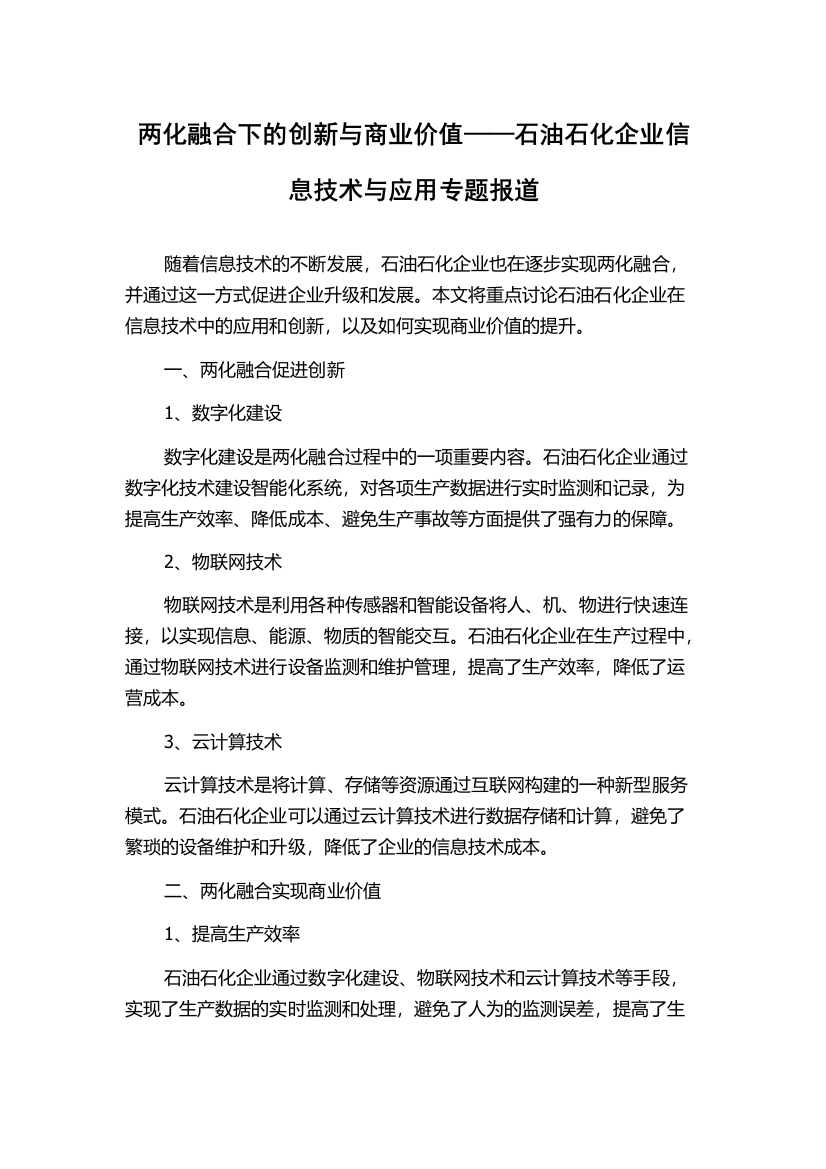 两化融合下的创新与商业价值——石油石化企业信息技术与应用专题报道

随着信息技术的不断发展，石油石化企业也在逐步实现两化融合，并通过这一方式促进企业升级和发展。本文将重点讨论石油石化企业在信息技术中的应用和创新，以及如何实现商业价值的提升。

一、两化融合促进创新

1、数字化建设

数字化建设是两化融合过程中的一项重要内容。石油石化企业通过数字化技术建设智能化系统，对各项生产数据进行实时监测和记录，为提高生产效率、降低成本、避免生产事故等方面提供了强有力的保障。

2、物联网技术

物联网技术是利用各种传感器和智能设备将人、机、物进行快速连接，以实现信息、能源、物质的智能交互。石油石化企业在生产过程中，通过物联网技术进行设备监测和维护管理，提高了生产效率，降低了运营成本。

3、云计算技术

云计算技术是将计算、存储等资源通过互联网构建的一种新型服务模式。石油石化企业可以通过云计算技术进行数据存储和计算，避免了繁琐的设备维护和升级，降低了企业的信息技术成本。

二、两化融合实现商业价值

1、提高生产效率

石油石化企业通过数字化建设、物联网技术和云计算技术等手段，实现了生产数据的实时监测和处理，避免了人为的监测误差，提高了生